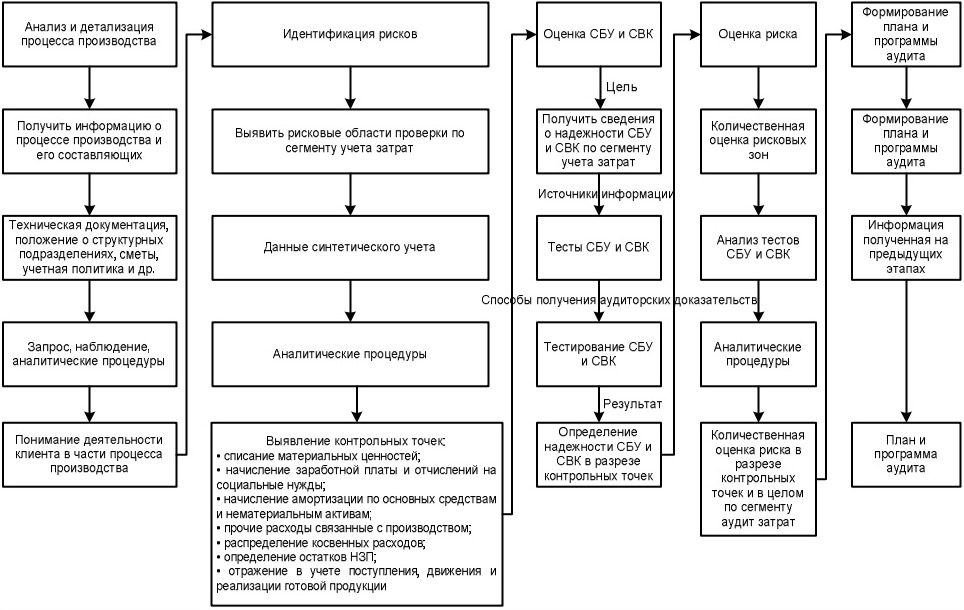 Анализ и детализация процесса производства

Получить информацию о процессе производства и его составляющих

Техническая документация, положение о структурных подразделениях, сметы, учетная политика и др.

Запрос, наблюдение, аналитические процедуры

Понимание деятельности клиента в части процесса производства

Идентификация рисков

Выявить рисковые области проверки по сегменту учета затрат

Данные синтетического учета

Аналитические процедуры

Выявление контрольных точек:
• списание материальных ценностей;
• начисление заработной платы и отчислений на социальные нужды;
• начисление амортизации по основных средствам и нематериальным активам;
• прочие расходы связанные с производством;
• распределение косвенных расходов;
• определение остатков НЗП;
• отражение в учете поступления, движения и реализации готовой продукции

Оценка СБУ и СВК

Цель

Получить сведения о надежности СБУ и СВК по сегменту учета затрат

Источники информации

Тесты СБУ и СВК

Способы получения аудиторских доказательств

Тестирование СБУ и СВК

Результат

Определение надежности СБУ и СВК в разрезе контрольных точек

Оценка риска

Количественная оценка рисковых зон

Анализ тестов СБУ и СВК

Аналитические процедуры

Количественная оценка риска в разрезе контрольных точек и в целом по сегменту аудит затрат

Формирование плана и программы аудита

Формирование плана и программы аудита

Информация полученная на предыдущих этапах

План и программа аудита